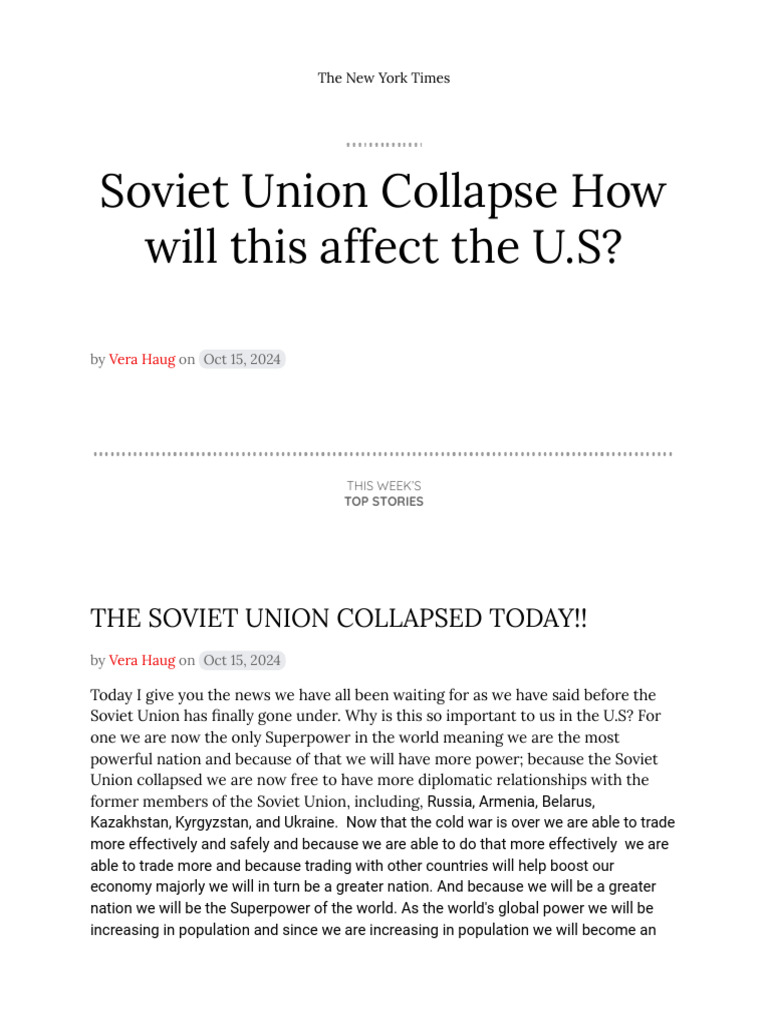 The New York Times

Soviet Union Collapse How will this affect the U.S?

by Vera Haug on Oct 15, 2024

THIS WEEK'S
TOP STORIES

THE SOVIET UNION COLLAPSED TODAY!!

by Vera Haug on Oct 15, 2024

Today I give you the news we have all been waiting for as we have said before the Soviet Union has finally gone under. Why is this so important to us in the U.S? For one we are now the only Superpower in the world meaning we are the most powerful nation and because of that we will have more power; because the Soviet Union collapsed we are now free to have more diplomatic relationships with the former members of the Soviet Union, including, Russia, Armenia, Belarus, Kazakhstan, Kyrgyzstan, and Ukraine. Now that the cold war is over we are able to trade more effectively and safely and because we are able to do that more effectively we are able to trade more and because trading with other countries will help boost our economy majorly we will in turn be a greater nation. And because we will be a greater nation we will be the Superpower of the world. As the world's global power we will be increasing in population and since we are increasing in population we will become an